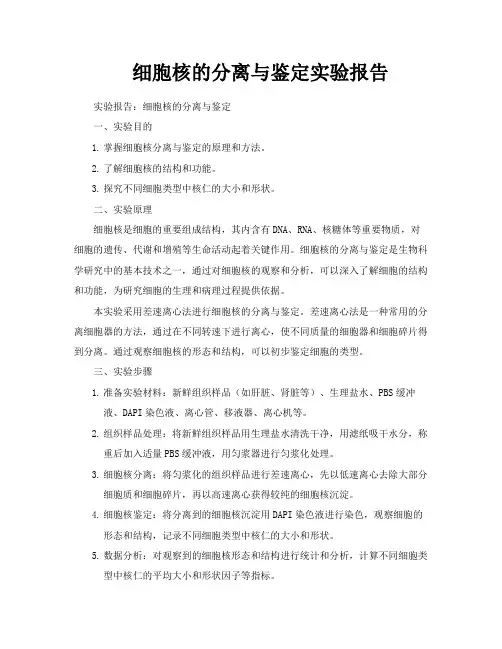 细胞核的分离与鉴定实验报告

实验报告：细胞核的分离与鉴定

一、实验目的

1. 掌握细胞核分离与鉴定的原理和方法。

2. 了解细胞核的结构和功能。

3. 探究不同细胞类型中核仁的大小和形状。

二、实验原理

细胞核是细胞的重要组成结构，其内含有DNA、RNA、核糖体等重要物质，对细胞的遗传、代谢和增殖等生命活动起着关键作用。细胞核的分离与鉴定是生物科学研究中的基本技术之一，通过对细胞核的观察和分析，可以深入了解细胞的结构和功能，为研究细胞的生理和病理过程提供依据。

本实验采用差速离心法进行细胞核的分离与鉴定。差速离心法是一种常用的分离细胞器的方法，通过在不同转速下进行离心，使不同质量的细胞器和细胞碎片得到分离。通过观察细胞核的形态和结构，可以初步鉴定细胞的类型。

三、实验步骤

1. 准备实验材料：新鲜组织样品（如肝脏、肾脏等）、生理盐水、PBS缓冲液、DAPI染色液、离心管、移液器、离心机等。

2. 组织样品处理：将新鲜组织样品用生理盐水清洗干净，用滤纸吸干水分，称重后加入适量PBS缓冲液，用匀浆器进行匀浆化处理。

3. 细胞核分离：将匀浆化的组织样品进行差速离心，先以低速离心去除大部分细胞质和细胞碎片，再以高速离心获得较纯的细胞核沉淀。

4. 细胞核鉴定：将分离到的细胞核沉淀用DAPI染色液进行染色，观察细胞的形态和结构，记录不同细胞类型中核仁的大小和形状。

5. 数据分析：对观察到的细胞核形态和结构进行统计和分析，计算不同细胞类型中核仁的平均大小和形状因子等指标。